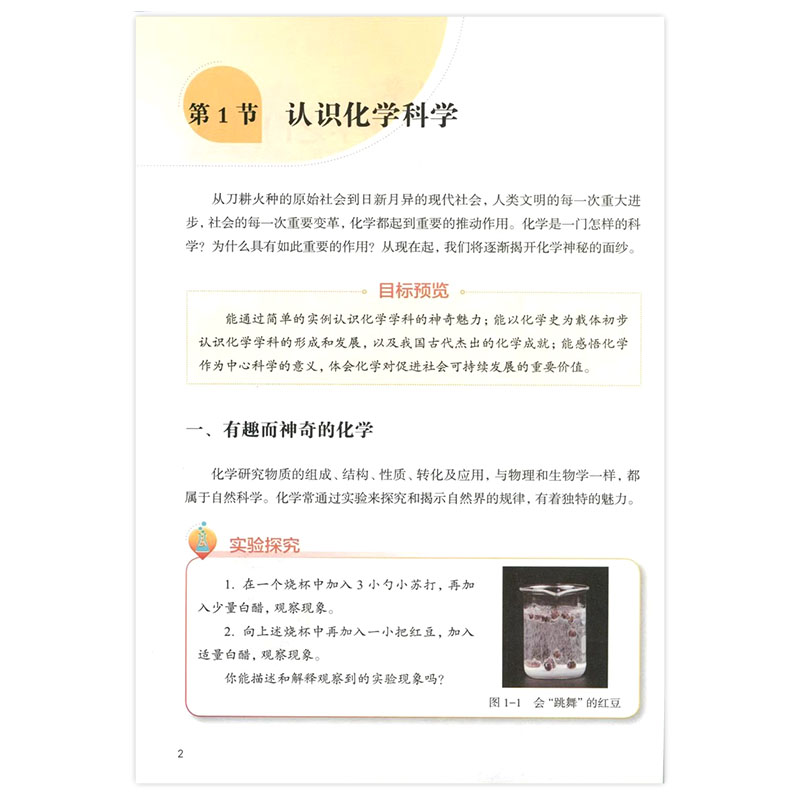 第 1 节　认识化学科学

从刀耕火种的原始社会到日新月异的现代社会，人类文明的每一次重大进步，社会的每一次重要变革，化学都起到重要的推动作用。化学是一门怎样的科学？为什么具有如此重要的作用？从现在起，我们将逐渐揭开化学神秘的面纱。

目标预览

能通过简单的实例认识化学学科的神奇魅力；能以化学史为载体初步认识化学学科的形成和发展，以及我国古代杰出的化学成就；能感悟化学作为中心科学的意义，体会化学对促进社会可持续发展的重要价值。

一、有趣而神奇的化学

化学研究物质的组成、结构、性质、转化及应用，与物理和生物学一样，都属于自然科学。化学常通过实验来探究和揭示自然界的规律，有着独特的魅力。

实验探究

1. 在一个烧杯中加入 3 小勺小苏打，再加入少量白醋，观察现象。

2. 向上述烧杯中再加入一小把红豆，加入适量白醋，观察现象。

你能描述和解释观察到的实验现象吗？

图 1-1　会“跳舞”的红豆

2